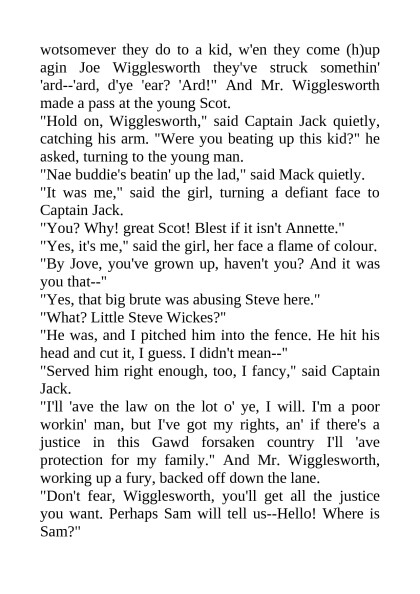 wotsomever they do to a kid, w'en they come (h)up agin Joe Wigglesworth they've struck somethin' 'ard--'ard, d'ye 'ear? 'Ard!" And Mr. Wigglesworth made a pass at the young Scot.
"Hold on, Wigglesworth," said Captain Jack quietly, catching his arm. "Were you beating up this kid?" he asked, turning to the young man.
"Nae buddie's beatin' up the lad," said Mack quietly.
"It was me," said the girl, turning a defiant face to Captain Jack.
"You? Why! great Scot! Blest if it isn't Annette."
"Yes, it's me," said the girl, her face a flame of colour.
"By Jove, you've grown up, haven't you? And it was you that--"
"Yes, that big brute was abusing Steve here."
"What? Little Steve Wickes?"
"He was, and I pitched him into the fence. He hit his head and cut it, I guess. I didn't mean--"
"Served him right enough, too, I fancy," said Captain Jack.
"I'll 'ave the law on the lot o' ye, I will. I'm a poor workin' man, but I've got my rights, an' if there's a justice in this Gawd forsaken country I'll 'ave protection for my family." And Mr. Wigglesworth, working up a fury, backed off down the lane.
"Don't fear, Wigglesworth, you'll get all the justice you want. Perhaps Sam will tell us--Hello! Where is Sam?"